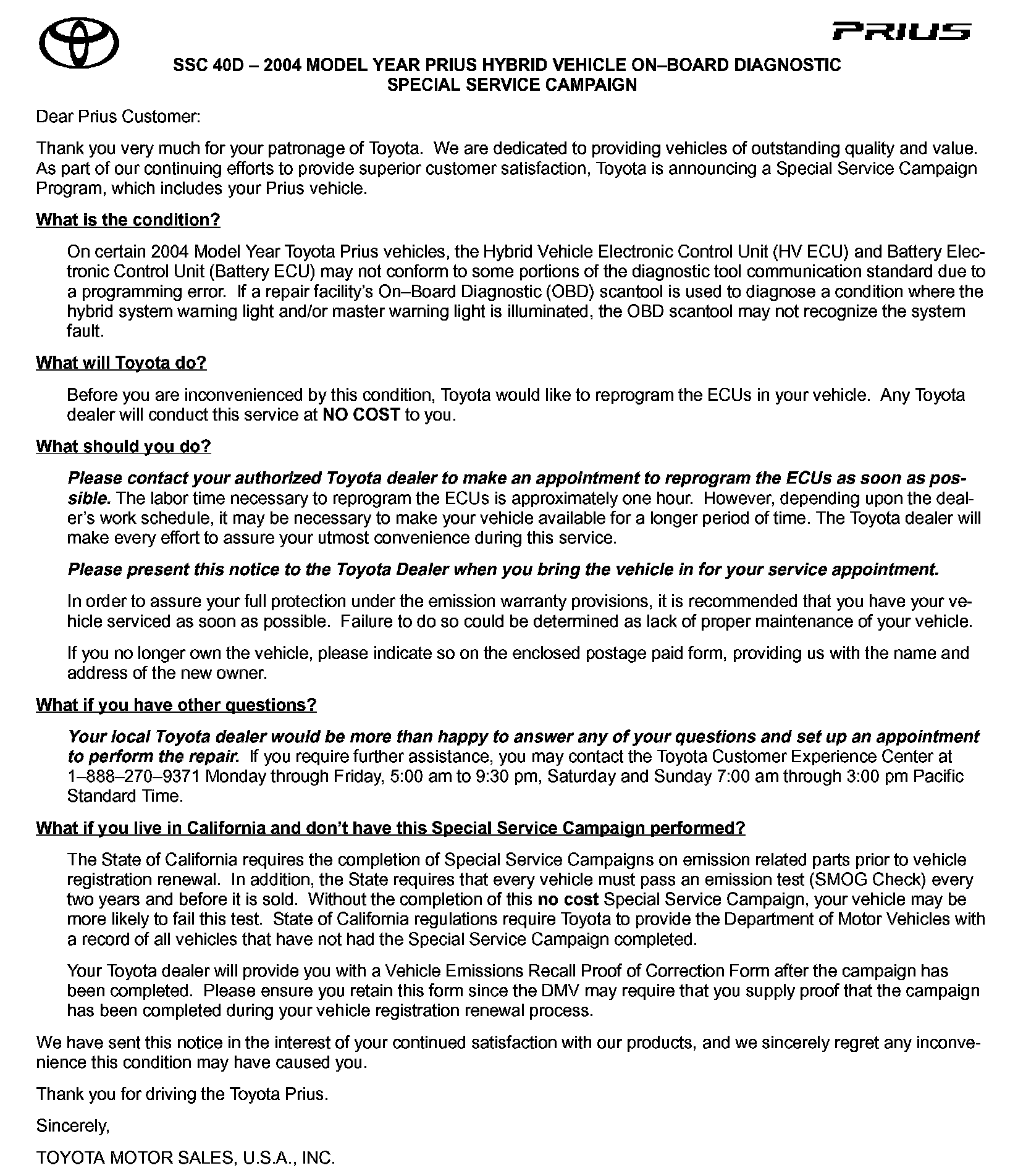 PRIUS

SSC 40D – 2004 MODEL YEAR PRIUS HYBRID VEHICLE ON–BOARD DIAGNOSTIC SPECIAL SERVICE CAMPAIGN

Dear Prius Customer:

Thank you very much for your patronage of Toyota. We are dedicated to providing vehicles of outstanding quality and value. As part of our continuing efforts to provide superior customer satisfaction, Toyota is announcing a Special Service Campaign Program, which includes your Prius vehicle.

What is the condition?

On certain 2004 Model Year Toyota Prius vehicles, the Hybrid Vehicle Electronic Control Unit (HV ECU) and Battery Electronic Control Unit (Battery ECU) may not conform to some portions of the diagnostic tool communication standard due to a programming error. If a repair facility's On–Board Diagnostic (OBD) scantool is used to diagnose a condition where the hybrid system warning light and/or master warning light is illuminated, the OBD scantool may not recognize the system fault.

What will Toyota do?

Before you are inconvenienced by this condition, Toyota would like to reprogram the ECUs in your vehicle. Any Toyota dealer will conduct this service at NO COST to you.

What should you do?

Please contact your authorized Toyota dealer to make an appointment to reprogram the ECUs as soon as possible. The labor time necessary to reprogram the ECUs is approximately one hour. However, depending upon the dealer's work schedule, it may be necessary to make your vehicle available for a longer period of time. The Toyota dealer will make every effort to assure your utmost convenience during this service.

Please present this notice to the Toyota Dealer when you bring the vehicle in for your service appointment.

In order to assure your full protection under the emission warranty provisions, it is recommended that you have your vehicle serviced as soon as possible. Failure to do so could be determined as lack of proper maintenance of your vehicle.

If you no longer own the vehicle, please indicate so on the enclosed postage paid form, providing us with the name and address of the new owner.

What if you have other questions?

Your local Toyota dealer would be more than happy to answer any of your questions and set up an appointment to perform the repair. If you require further assistance, you may contact the Toyota Customer Experience Center at 1–888–270–9371 Monday through Friday, 5:00 am to 9:30 pm, Saturday and Sunday 7:00 am through 3:00 pm Pacific Standard Time.

What if you live in California and don't have this Special Service Campaign performed?

The State of California requires the completion of Special Service Campaigns on emission related parts prior to vehicle registration renewal. In addition, the State requires that every vehicle must pass an emission test (SMOG Check) every two years and before it is sold. Without the completion of this no cost Special Service Campaign, your vehicle may be more likely to fail this test. State of California regulations require Toyota to provide the Department of Motor Vehicles with a record of all vehicles that have not had the Special Service Campaign completed.

Your Toyota dealer will provide you with a Vehicle Emissions Recall Proof of Correction Form after the campaign has been completed. Please ensure you retain this form since the DMV may require that you supply proof that the campaign has been completed during your vehicle registration renewal process.

We have sent this notice in the interest of your continued satisfaction with our products, and we sincerely regret any inconvenience this condition may have caused you.

Thank you for driving the Toyota Prius.

Sincerely,

TOYOTA MOTOR SALES, U.S.A., INC.